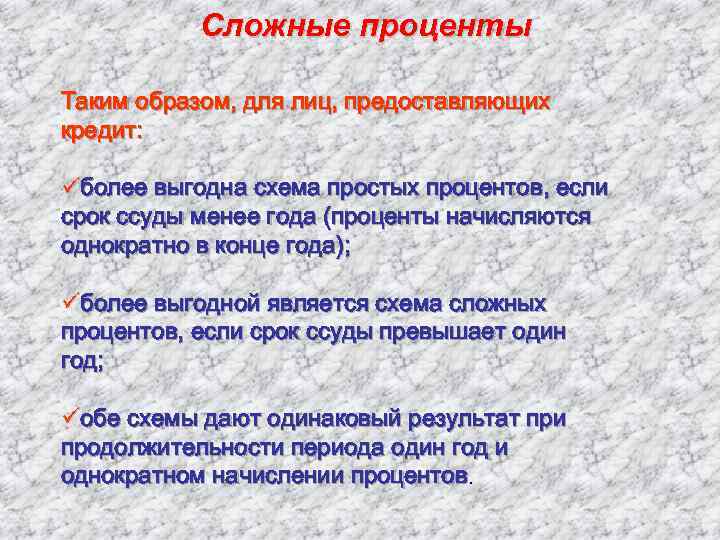 Сложные проценты

Таким образом, для лиц, предоставляющих кредит:

✓более выгодна схема простых процентов, если срок ссуды менее года (проценты начисляются однократно в конце года);

✓более выгодной является схема сложных процентов, если срок ссуды превышает один год;

✓обе схемы дают одинаковый результат при продолжительности периода один год и однократном начислении процентов.